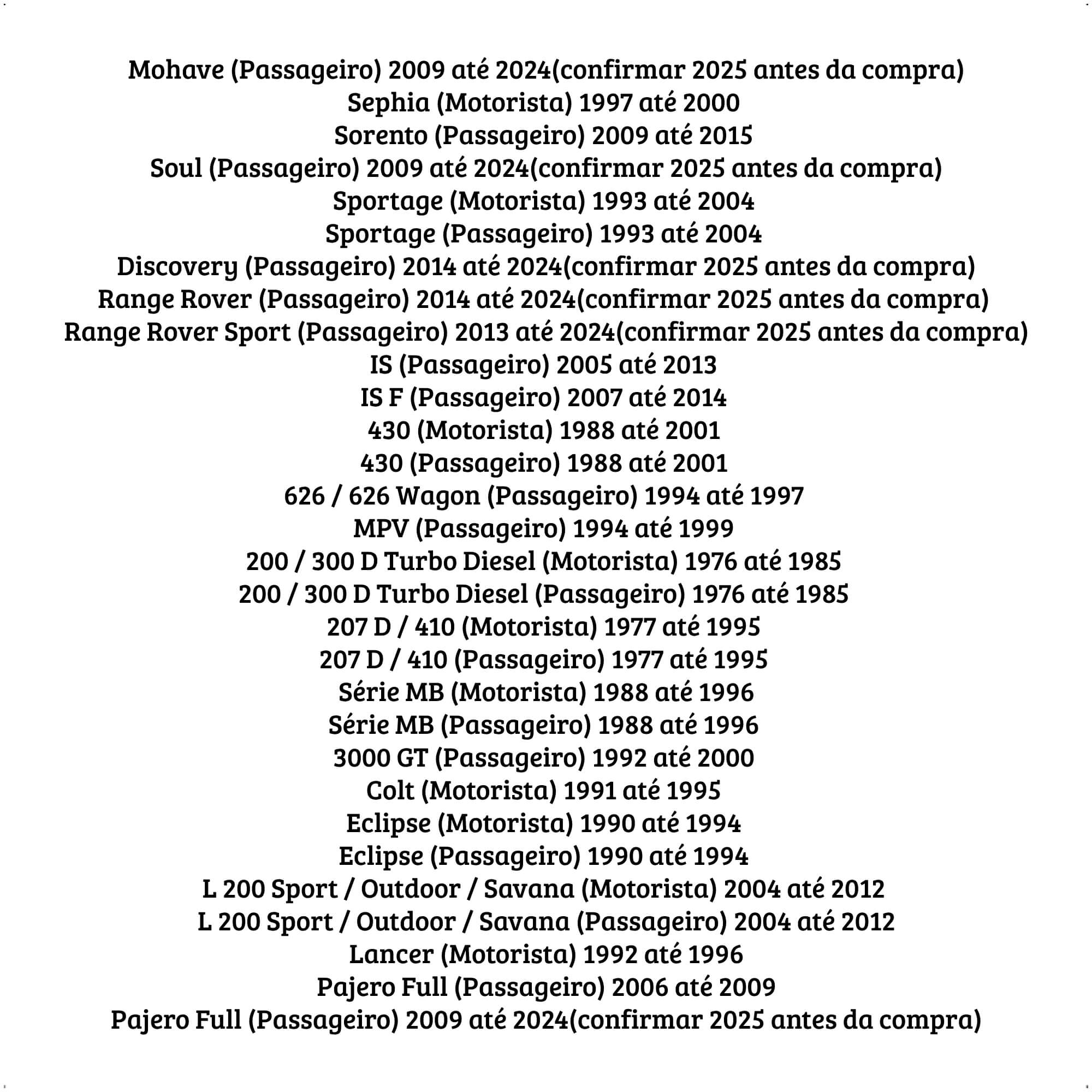 Mohave (Passageiro) 2009 até 2024(confirmar 2025 antes da compra)
Sephia (Motorista) 1997 até 2000
Sorento (Passageiro) 2009 até 2015
Soul (Passageiro) 2009 até 2024(confirmar 2025 antes da compra)
Sportage (Motorista) 1993 até 2004
Sportage (Passageiro) 1993 até 2004
Discovery (Passageiro) 2014 até 2024(confirmar 2025 antes da compra)
Range Rover (Passageiro) 2014 até 2024(confirmar 2025 antes da compra)
Range Rover Sport (Passageiro) 2013 até 2024(confirmar 2025 antes da compra)
IS (Passageiro) 2005 até 2013
IS F (Passageiro) 2007 até 2014
430 (Motorista) 1988 até 2001
430 (Passageiro) 1988 até 2001
626 / 626 Wagon (Passageiro) 1994 até 1997
MPV (Passageiro) 1994 até 1999
200 / 300 D Turbo Diesel (Motorista) 1976 até 1985
200 / 300 D Turbo Diesel (Passageiro) 1976 até 1985
207 D / 410 (Motorista) 1977 até 1995
207 D / 410 (Passageiro) 1977 até 1995
Série MB (Motorista) 1988 até 1996
Série MB (Passageiro) 1988 até 1996
3000 GT (Passageiro) 1992 até 2000
Colt (Motorista) 1991 até 1995
Eclipse (Motorista) 1990 até 1994
Eclipse (Passageiro) 1990 até 1994
L 200 Sport / Outdoor / Savana (Motorista) 2004 até 2012
L 200 Sport / Outdoor / Savana (Passageiro) 2004 até 2012
Lancer (Motorista) 1992 até 1996
Pajero Full (Passageiro) 2006 até 2009
Pajero Full (Passageiro) 2009 até 2024(confirmar 2025 antes da compra)